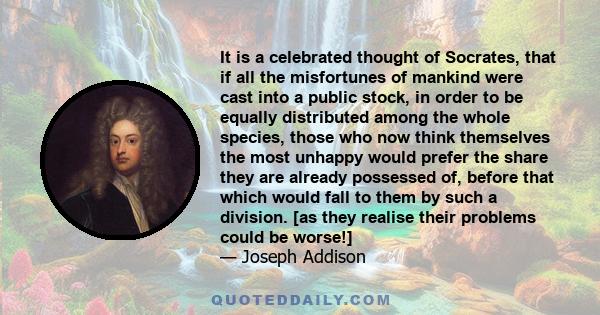 It is a celebrated thought of Socrates, that if all the misfortunes of mankind were cast into a public stock, in order to be equally distributed among the whole species, those who now think themselves the most unhappy would prefer the share they are already possessed of, before that which would fall to them by such a division. [as they realise their problems could be worse!]
— Joseph Addison

QUOTEDDAILY.COM